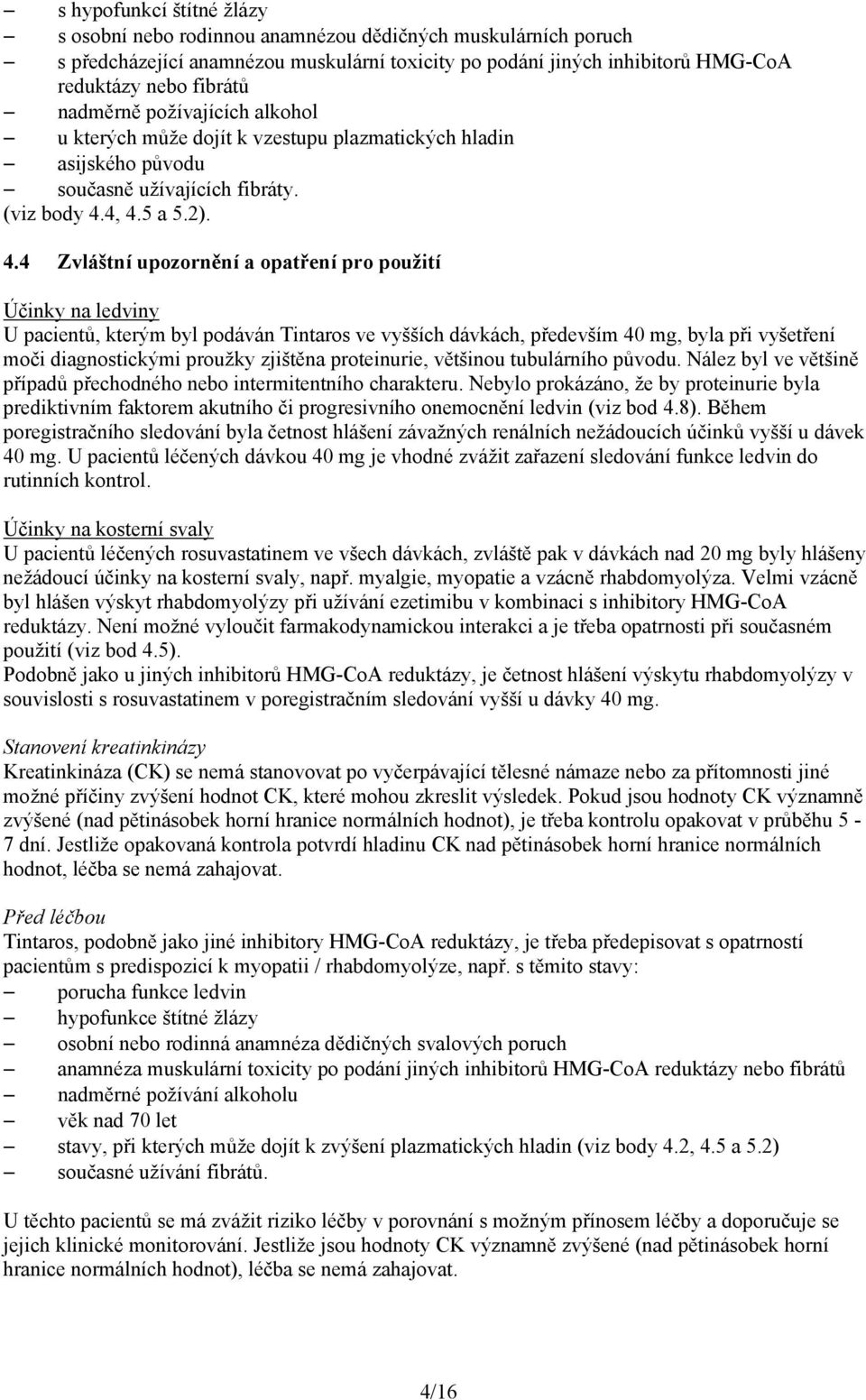 – s hypofunkcí štítné žlázy
– s osobní nebo rodinnou anamnézou dědičných muskulárních poruch
– s předcházející anamnézou muskulární toxicity po podání jiných inhibitorů HMG-CoA reduktázy nebo fibrátů
– nadměrně požívajících alkohol
– u kterých může dojít k vzestupu plazmatických hladin
– asijského původu
– současně užívajících fibráty.
(viz body 4.4, 4.5 a 5.2).

4.4 Zvláštní upozornění a opatření pro použití

Účinky na ledviny
U pacientů, kterým byl podáván Tintaros ve vyšších dávkách, především 40 mg, byla při vyšetření moči diagnostickými proužky zjištěna proteinurie, většinou tubulárního původu. Nález byl ve většině případů přechodného nebo intermitentního charakteru. Nebylo prokázáno, že by proteinurie byla prediktivním faktorem akutního či progresivního onemocnění ledvin (viz bod 4.8). Během poregistračního sledování byla četnost hlášení závažných renálních nežádoucích účinků vyšší u dávek 40 mg. U pacientů léčených dávkou 40 mg je vhodné zvážit zařazení sledování funkce ledvin do rutinních kontrol.

Účinky na kosterní svaly
U pacientů léčených rosuvastatinem ve všech dávkách, zvláště pak v dávkách nad 20 mg byly hlášeny nežádoucí účinky na kosterní svaly, např. myalgie, myopatie a vzácně rhabdomyolýza. Velmi vzácně byl hlášen výskyt rhabdomyolýzy při užívání ezetimibu v kombinaci s inhibitory HMG-CoA reduktázy. Není možné vyloučit farmakodynamickou interakci a je třeba opatrnosti při současném použití (viz bod 4.5).
Podobně jako u jiných inhibitorů HMG-CoA reduktázy, je četnost hlášení výskytu rhabdomyolýzy v souvislosti s rosuvastatinem v poregistračním sledování vyšší u dávky 40 mg.

Stanovení kreatinkinázy
Kreatinkináza (CK) se nemá stanovovat po vyčerpávající tělesné námaze nebo za přítomnosti jiné možné příčiny zvýšení hodnot CK, které mohou zkreslit výsledek. Pokud jsou hodnoty CK významně zvýšené (nad pětinásobek horní hranice normálních hodnot), je třeba kontrolu opakovat v průběhu 5 - 7 dní. Jestliže opakovaná kontrola potvrdí hladinu CK nad pětinásobek horní hranice normálních hodnot, léčba se nemá zahajovat.

Před léčbou
Tintaros, podobně jako jiné inhibitory HMG-CoA reduktázy, je třeba předepisovat s opatrností pacientům s predispozicí k myopatii / rhabdomyolýze, např. s těmito stavy:
– porucha funkce ledvin
– hypofunkce štítné žlázy
– osobní nebo rodinná anamnéza dědičných svalových poruch
– anamnéza muskulární toxicity po podání jiných inhibitorů HMG-CoA reduktázy nebo fibrátů
– nadměrné požívání alkoholu
– věk nad 70 let
– stavy, při kterých může dojít k zvýšení plazmatických hladin (viz body 4.2, 4.5 a 5.2)
– současné užívání fibrátů.

U těchto pacientů se má zvážit riziko léčby v porovnání s možným přínosem léčby a doporučuje se jejich klinické monitorování. Jestliže jsou hodnoty CK významně zvýšené (nad pětinásobek horní hranice normálních hodnot), léčba se nemá zahajovat.

4/16